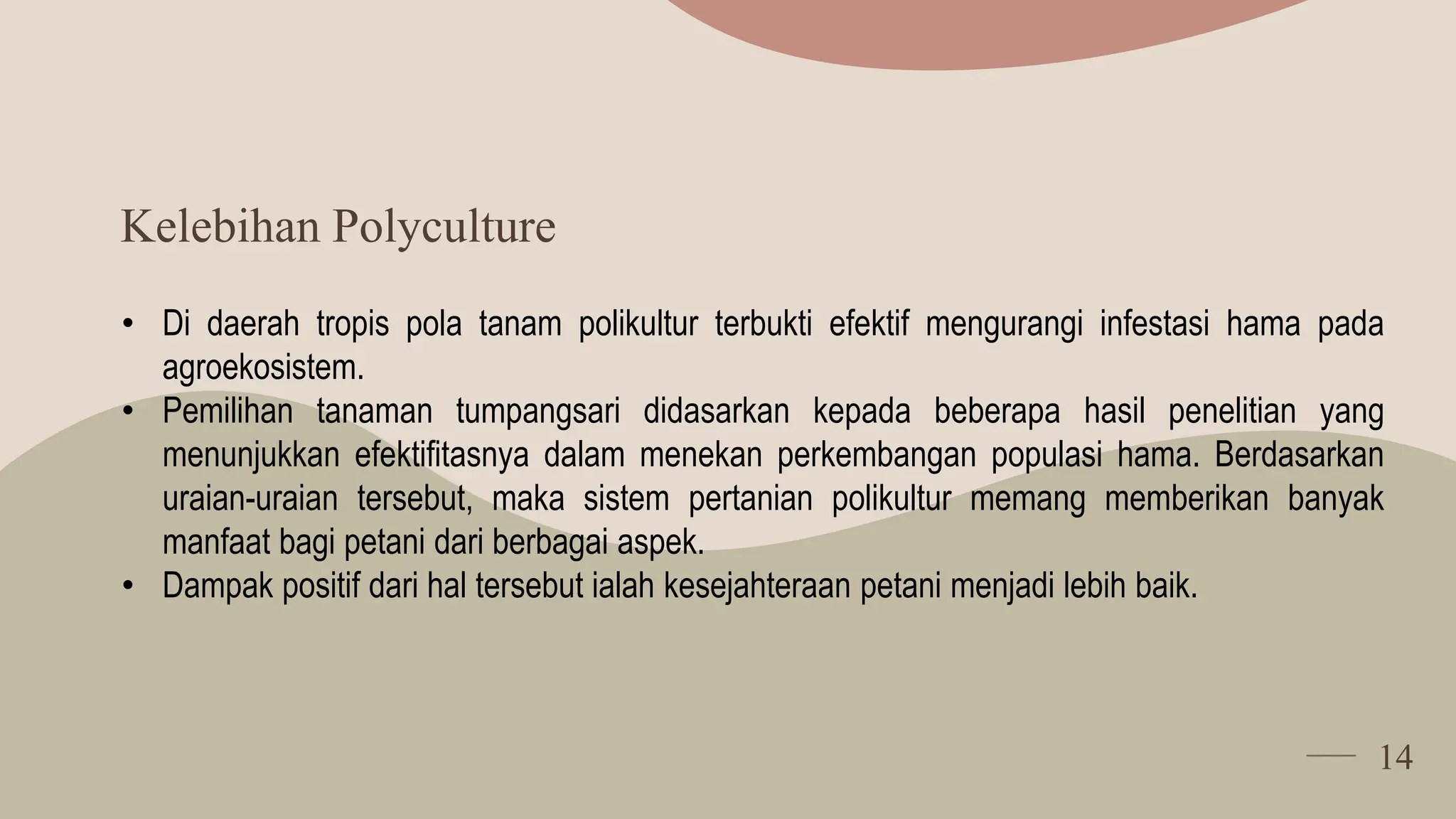 Kelebihan Polyculture

• Di daerah tropis pola tanam polikultur terbukti efektif mengurangi infestasi hama pada agroekosistem.
• Pemilihan tanaman tumpangsari didasarkan kepada beberapa hasil penelitian yang menunjukkan efektifitasnya dalam menekan perkembangan populasi hama. Berdasarkan uraian-uraian tersebut, maka sistem pertanian polikultur memang memberikan banyak manfaat bagi petani dari berbagai aspek.
• Dampak positif dari hal tersebut ialah kesejahteraan petani menjadi lebih baik.

14